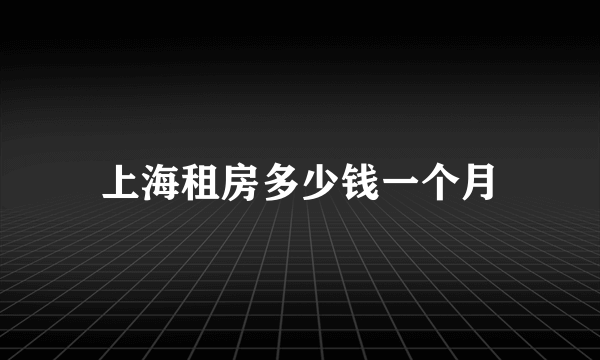 上海租房多少钱一个月